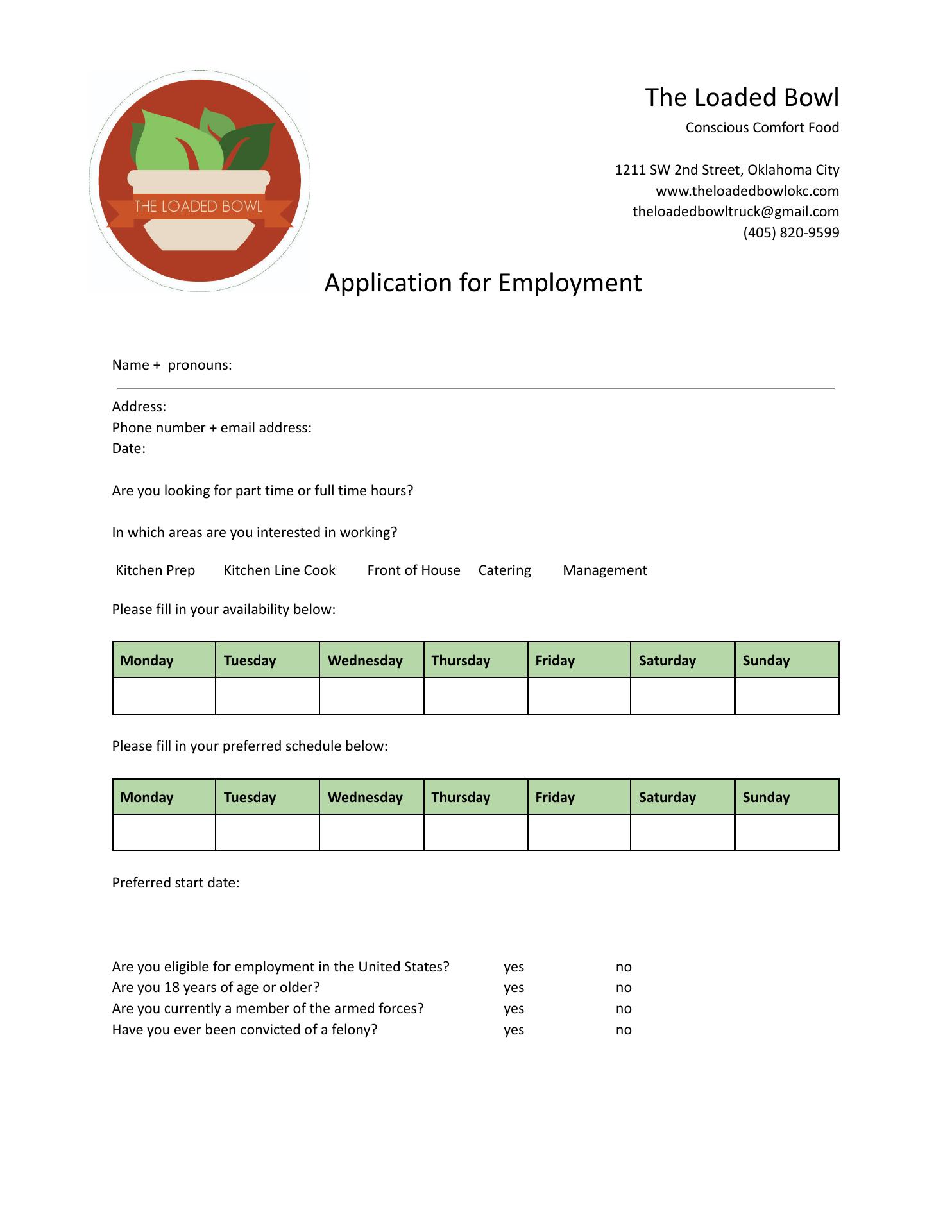 THE LOADED BOWL

The Loaded Bowl

Conscious Comfort Food

1211 SW 2nd Street, Oklahoma City
www.theloadedbowlokc.com
theloadedbowltruck@gmail.com
(405) 820-9599

Application for Employment

Name + pronouns:

Address:
Phone number + email address:
Date:

Are you looking for part time or full time hours?

In which areas are you interested in working?

Kitchen Prep Kitchen Line Cook Front of House Catering Management

Please fill in your availability below:

| Monday | Tuesday | Wednesday | Thursday | Friday | Saturday | Sunday |
|---|---|---|---|---|---|---|
| | | | | | | |

Please fill in your preferred schedule below:

| Monday | Tuesday | Wednesday | Thursday | Friday | Saturday | Sunday |
|---|---|---|---|---|---|---|
| | | | | | | |

Preferred start date:

Are you eligible for employment in the United States? yes no
Are you 18 years of age or older? yes no
Are you currently a member of the armed forces? yes no
Have you ever been convicted of a felony? yes no